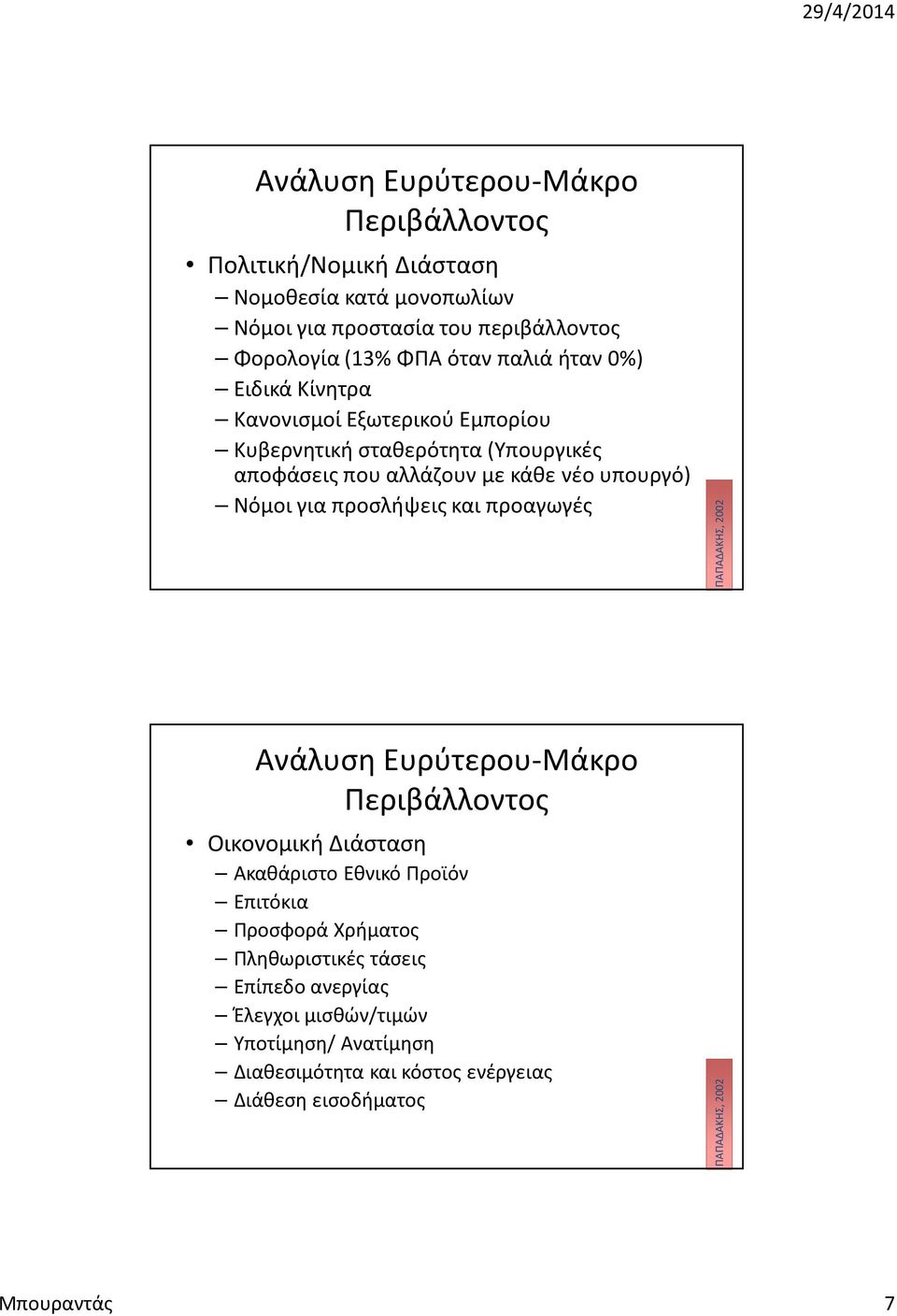 29/4/2014

Ανάλυση Ευρύτερου-Μάκρο Περιβάλλοντος

• Πολιτική/Νομική Διάσταση
– Νομοθεσία κατά μονοπωλίων
– Νόμοι για προστασία του περιβάλλοντος
– Φορολογία (13% ΦΠΑ όταν παλιά ήταν 0%)
– Ειδικά Κίνητρα
– Κανονισμοί Εξωτερικού Εμπορίου
– Κυβερνητική σταθερότητα (Υπουργικές αποφάσεις που αλλάζουν με κάθε νέο υπουργό)
– Νόμοι για προσλήψεις και προαγωγές

ΠΑΠΑΔΑΚΗΣ, 2002

Ανάλυση Ευρύτερου-Μάκρο Περιβάλλοντος

• Οικονομική Διάσταση
– Ακαθάριστο Εθνικό Προϊόν
– Επιτόκια
– Προσφορά Χρήματος
– Πληθωριστικές τάσεις
– Επίπεδο ανεργίας
– Έλεγχοι μισθών/τιμών
– Υποτίμηση/ Ανατίμηση
– Διαθεσιμότητα και κόστος ενέργειας
– Διάθεση εισοδήματος

ΠΑΠΑΔΑΚΗΣ, 2002

Μπουραντάς 7